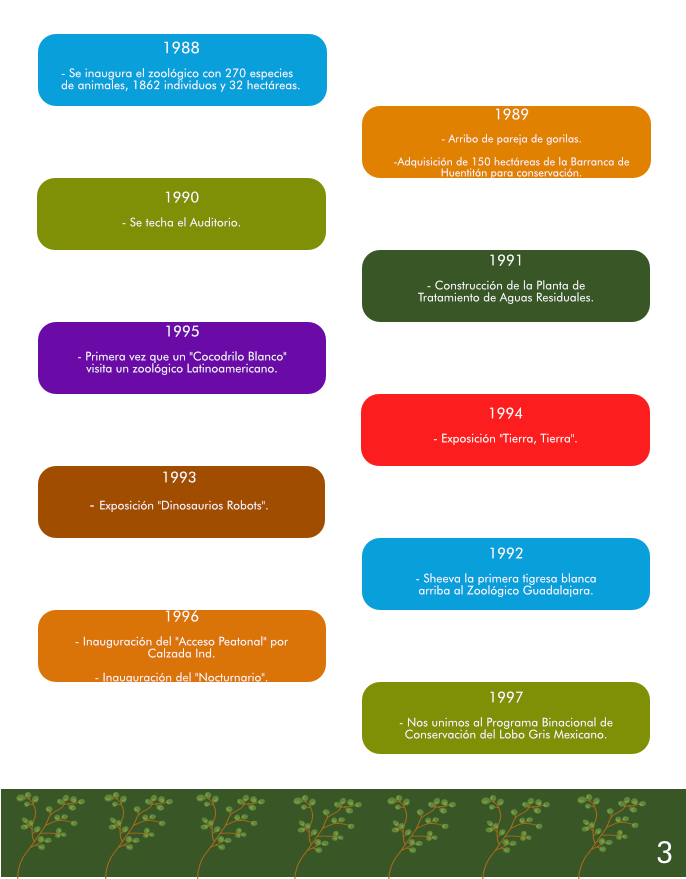 1988

- Se inaugura el zoológico con 270 especies de animales, 1862 individuos y 32 hectáreas.

1989

- Arribo de pareja de gorilas.

-Adquisición de 150 hectáreas de la Barranca de Huentitán para conservación.

1990

- Se techa el Auditorio.

1991

- Construcción de la Planta de Tratamiento de Aguas Residuales.

1995

- Primera vez que un "Cocodrilo Blanco" visita un zoológico Latinoamericano.

1994

- Exposición "Tierra, Tierra".

1993

- Exposición "Dinosaurios Robots".

1992

- Sheeva la primera tigresa blanca arriba al Zoológico Guadalajara.

1996

- Inauguración del "Acceso Peatonal" por Calzada Ind.

- Inauguración del "Nocturnario".

1997

- Nos unimos al Programa Binacional de Conservación del Lobo Gris Mexicano.

3